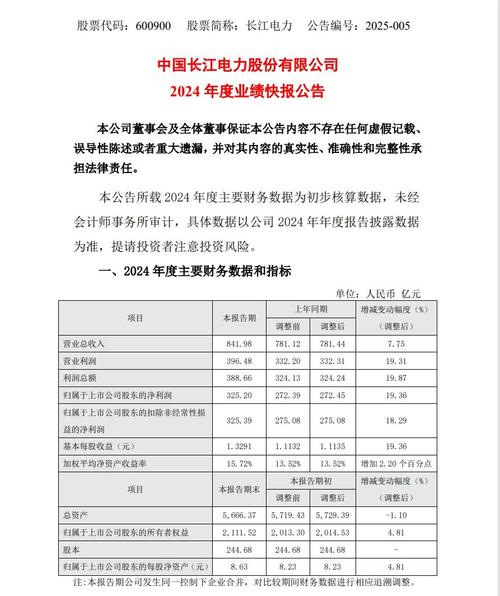 股票代码：600900　股票简称：长江电力　公告编号：2025-005

中国长江电力股份有限公司
2024 年度业绩快报公告

本公司董事会及全体董事保证本公告内容不存在任何虚假记载、误导性陈述或者重大遗漏，并对其内容的真实性、准确性和完整性承担法律责任。

本公告所载 2024 年度主要财务数据为初步核算数据，未经会计师事务所审计，具体数据以公司 2024 年年度报告披露数据为准，提请投资者注意投资风险。

一、2024 年度主要财务数据和指标

单位：人民币 亿元

| 项目 | 本报告期 | 上年同期 调整前 | 上年同期 调整后 | 增减变动幅度（%）（调整后） |
|---|---|---|---|---|
| 营业总收入 | 841.98 | 781.12 | 781.44 | 7.75 |
| 营业利润 | 396.48 | 332.20 | 332.31 | 19.31 |
| 利润总额 | 388.66 | 324.13 | 324.24 | 19.87 |
| 归属于上市公司股东的净利润 | 325.20 | 272.39 | 272.45 | 19.36 |
| 归属于上市公司股东的扣除非经常性损益的净利润 | 325.39 | 275.08 | 275.08 | 18.29 |
| 基本每股收益（元） | 1.3291 | 1.1132 | 1.1135 | 19.36 |
| 加权平均净资产收益率 | 15.72% | 13.52% | 13.52% | 增加 2.20 个百分点 |
| 项目 | 本报告期末 | 本报告期初 调整前 | 本报告期初 调整后 | 增减变动幅度（%）（调整后） |
| 总资产 | 5,666.37 | 5,719.43 | 5,729.39 | -1.10 |
| 归属于上市公司股东的所有者权益 | 2,111.52 | 2,013.30 | 2,014.53 | 4.81 |
| 股本 | 244.68 | 244.68 | 244.68 | - |
| 归属于上市公司股东的每股净资产（元） | 8.63 | 8.23 | 8.23 | 4.81 |

注：本报告期公司发生同一控制下企业合并，对比较期间财务数据进行相应追溯调整。